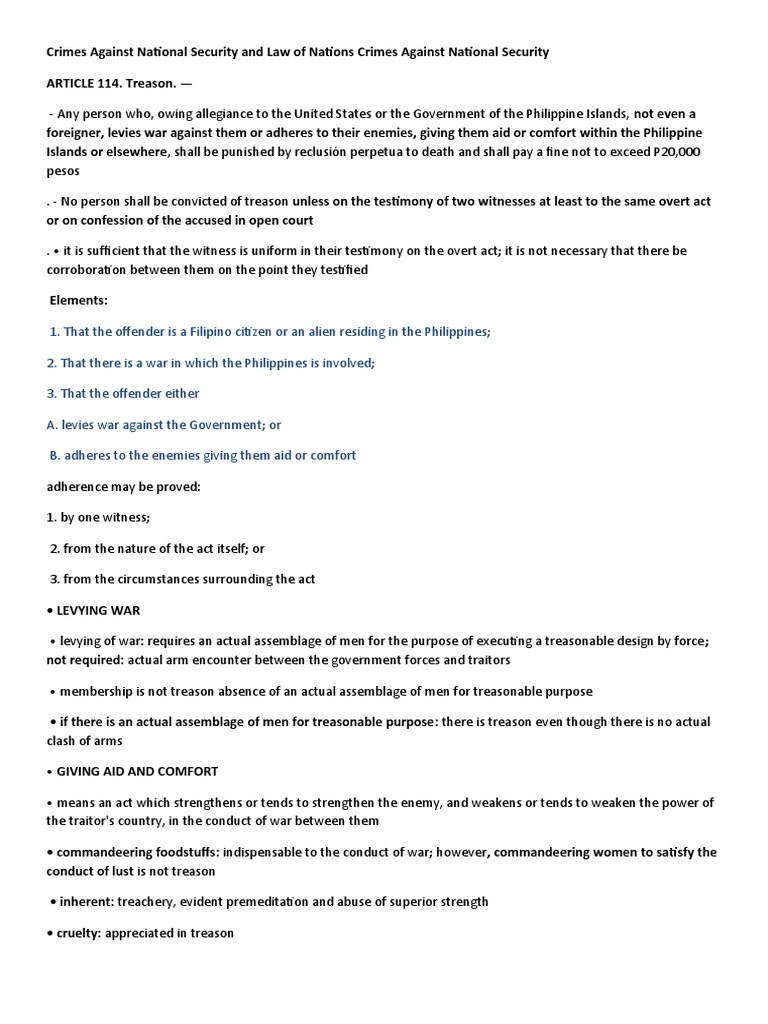 Crimes Against National Security and Law of Nations Crimes Against National Security

ARTICLE 114. Treason. —

- Any person who, owing allegiance to the United States or the Government of the Philippine Islands, not even a foreigner, levies war against them or adheres to their enemies, giving them aid or comfort within the Philippine Islands or elsewhere, shall be punished by reclusión perpetua to death and shall pay a fine not to exceed P20,000 pesos

. - No person shall be convicted of treason unless on the testimony of two witnesses at least to the same overt act or on confession of the accused in open court

. • it is sufficient that the witness is uniform in their testimony on the overt act; it is not necessary that there be corroboration between them on the point they testified

Elements:

1. That the offender is a Filipino citizen or an alien residing in the Philippines;

2. That there is a war in which the Philippines is involved;

3. That the offender either

A. levies war against the Government; or

B. adheres to the enemies giving them aid or comfort

adherence may be proved:

1. by one witness;

2. from the nature of the act itself; or

3. from the circumstances surrounding the act

• LEVYING WAR

• levying of war: requires an actual assemblage of men for the purpose of executing a treasonable design by force; not required: actual arm encounter between the government forces and traitors

• membership is not treason absence of an actual assemblage of men for treasonable purpose

• if there is an actual assemblage of men for treasonable purpose: there is treason even though there is no actual clash of arms

• GIVING AID AND COMFORT

• means an act which strengthens or tends to strengthen the enemy, and weakens or tends to weaken the power of the traitor's country, in the conduct of war between them

• commandeering foodstuffs: indispensable to the conduct of war; however, commandeering women to satisfy the conduct of lust is not treason

• inherent: treachery, evident premeditation and abuse of superior strength

• cruelty: appreciated in treason